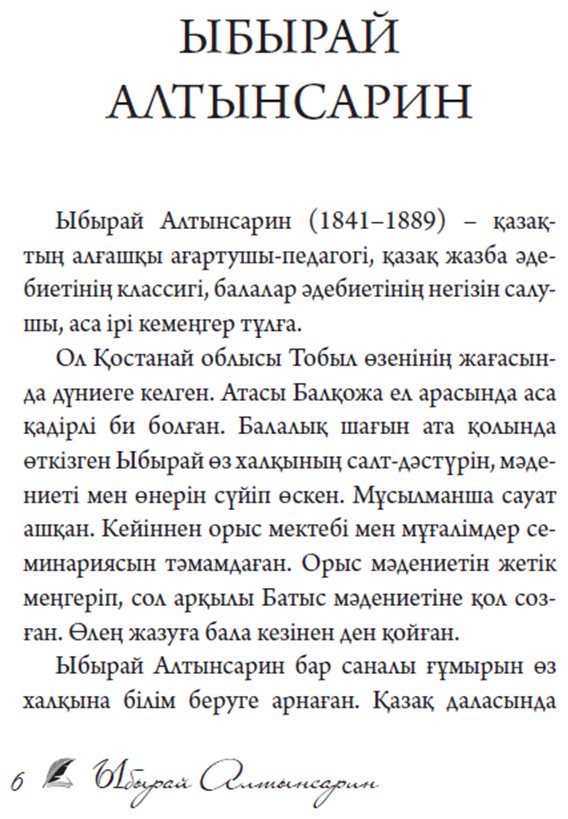 ЫБЫРАЙ АЛТЫНСАРИН

Ыбырай Алтынсарин (1841–1889) – қазақтың алғашқы ағартушы-педагогі, қазақ жазба әдебиетінің классигі, балалар әдебиетінің негізін салушы, аса ірі кемеңгер тұлға.

Ол Қостанай облысы Тобыл өзенінің жағасында дүниеге келген. Атасы Балқожа ел арасында аса қадірлі би болған. Балалық шағын ата қолында өткізген Ыбырай өз халқының салт-дәстүрін, мәдениеті мен өнерін сүйіп өскен. Мұсылманша сауат ашқан. Кейіннен орыс мектебі мен мұғалімдер семинариясын тәмамдаған. Орыс мәдениетін жетік меңгеріп, сол арқылы Батыс мәдениетіне қол созған. Өлең жазуға бала кезінен ден қойған.

Ыбырай Алтынсарин бар саналы ғұмырын өз халқына білім беруге арнаған. Қазақ даласында

6 Ыбырай Алтынсарин